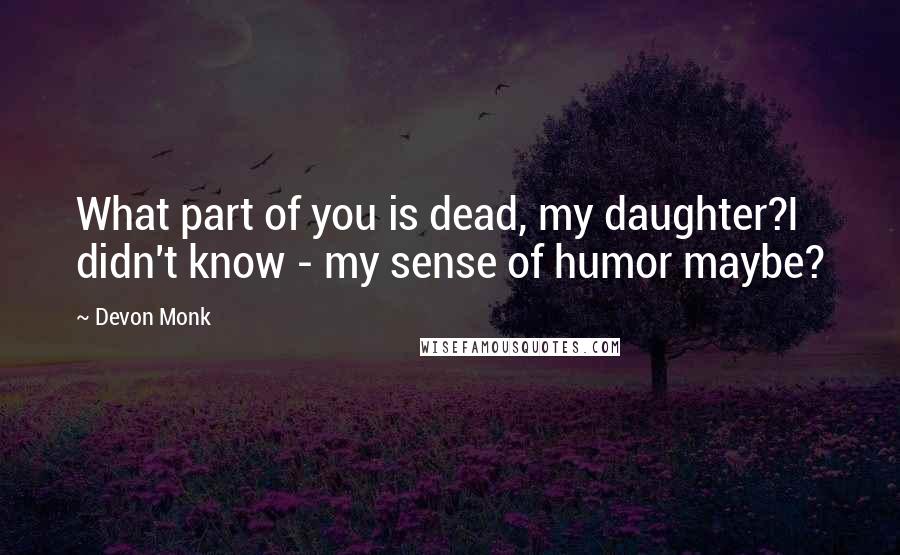 What part of you is dead, my daughter?I didn't know - my sense of humor maybe?

~ Devon Monk

WISEFAMOUSQUOTES.COM